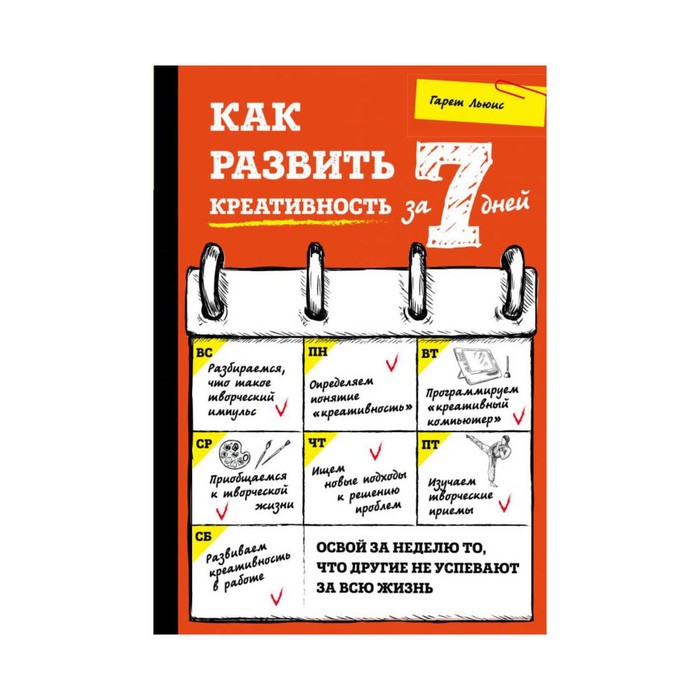 Гарет Льюис

КАК РАЗВИТЬ КРЕАТИВНОСТЬ за 7 дней

ВС
Разбираемся, что такое творческий импульс

ПН
Определяем понятие «креативность»

ВТ
Программируем «креативный компьютер»

СР
Приобщаемся к творческой жизни

ЧТ
Ищем новые подходы к решению проблем

ПТ
Изучаем творческие приемы

СБ
Развиваем креативность в работе

ОСВОЙ ЗА НЕДЕЛЮ ТО, ЧТО ДРУГИЕ НЕ УСПЕВАЮТ ЗА ВСЮ ЖИЗНЬ